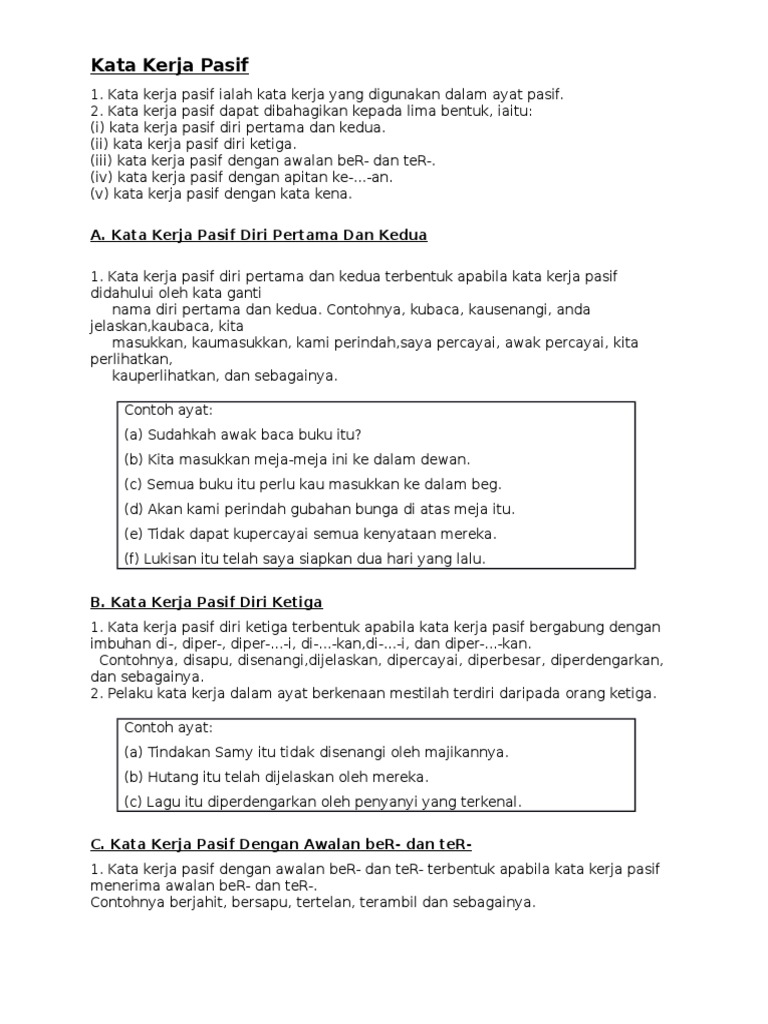 Kata Kerja Pasif

1. Kata kerja pasif ialah kata kerja yang digunakan dalam ayat pasif.
2. Kata kerja pasif dapat dibahagikan kepada lima bentuk, iaitu:
(i) kata kerja pasif diri pertama dan kedua.
(ii) kata kerja pasif diri ketiga.
(iii) kata kerja pasif dengan awalan beR- dan teR-.
(iv) kata kerja pasif dengan apitan ke-...-an.
(v) kata kerja pasif dengan kata kena.

A. Kata Kerja Pasif Diri Pertama Dan Kedua

1. Kata kerja pasif diri pertama dan kedua terbentuk apabila kata kerja pasif didahului oleh kata ganti nama diri pertama dan kedua. Contohnya, kubaca, kausenangi, anda jelaskan,kaubaca, kita masukkan, kaumasukkan, kami perindah,saya percayai, awak percayai, kita perlihatkan, kauperlihatkan, dan sebagainya.

Contoh ayat:
(a) Sudahkah awak baca buku itu?
(b) Kita masukkan meja-meja ini ke dalam dewan.
(c) Semua buku itu perlu kau masukkan ke dalam beg.
(d) Akan kami perindah gubahan bunga di atas meja itu.
(e) Tidak dapat kupercayai semua kenyataan mereka.
(f) Lukisan itu telah saya siapkan dua hari yang lalu.

B. Kata Kerja Pasif Diri Ketiga

1. Kata kerja pasif diri ketiga terbentuk apabila kata kerja pasif bergabung dengan imbuhan di-, diper-, diper-...-i, di-...-kan,di-...-i, dan diper-...-kan.
Contohnya, disapu, disenangi,dijelaskan, dipercayai, diperbesar, diperdengarkan, dan sebagainya.
2. Pelaku kata kerja dalam ayat berkenaan mestilah terdiri daripada orang ketiga.

Contoh ayat:
(a) Tindakan Samy itu tidak disenangi oleh majikannya.
(b) Hutang itu telah dijelaskan oleh mereka.
(c) Lagu itu diperdengarkan oleh penyanyi yang terkenal.

C. Kata Kerja Pasif Dengan Awalan beR- dan teR-

1. Kata kerja pasif dengan awalan beR- dan teR- terbentuk apabila kata kerja pasif menerima awalan beR- dan teR-.
Contohnya berjahit, bersapu, tertelan, terambil dan sebagainya.